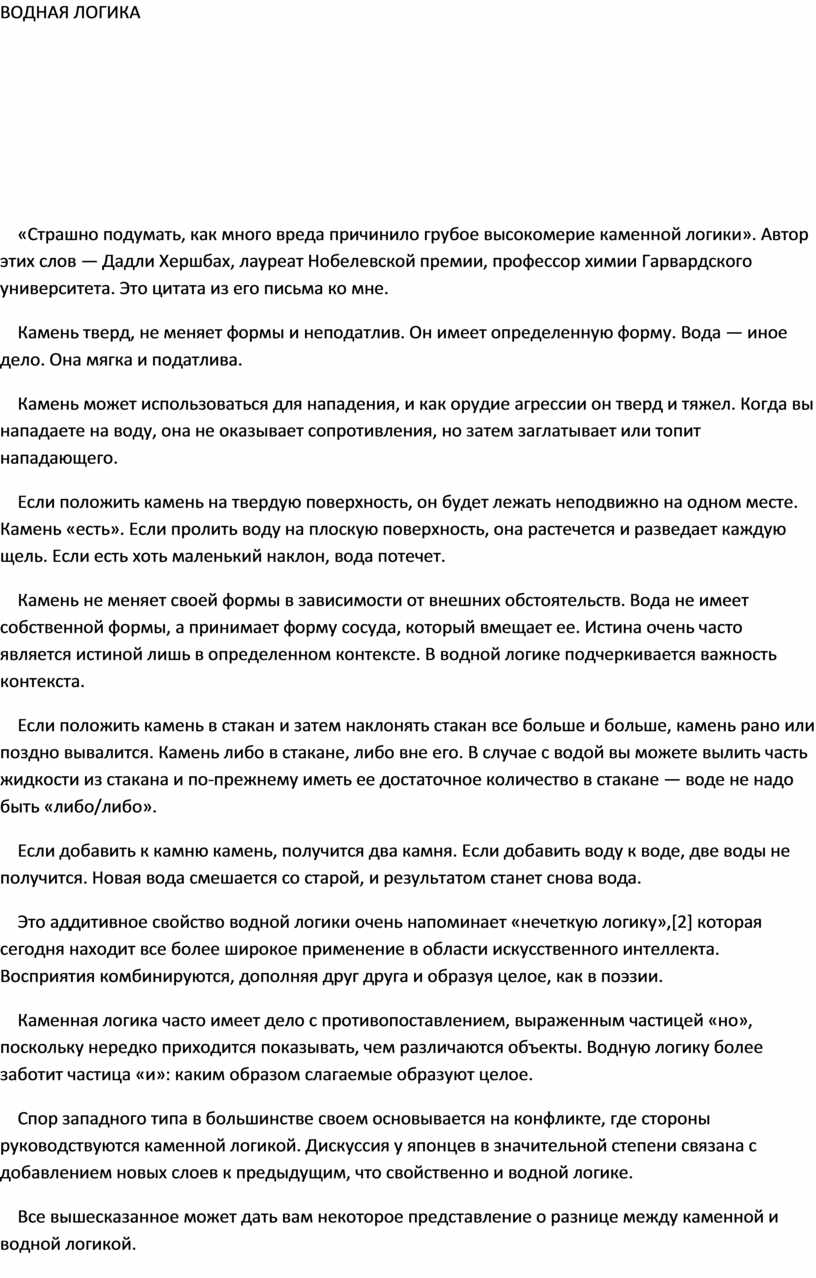 ВОДНАЯ ЛОГИКА

«Страшно подумать, как много вреда причинило грубое высокомерие каменной логики». Автор этих слов — Дадли Хершбах, лауреат Нобелевской премии, профессор химии Гарвардского университета. Это цитата из его письма ко мне.

Камень тверд, не меняет формы и неподатлив. Он имеет определенную форму. Вода — иное дело. Она мягка и податлива.

Камень может использоваться для нападения, и как орудие агрессии он тверд и тяжел. Когда вы нападаете на воду, она не оказывает сопротивления, но затем заглатывает или топит нападающего.

Если положить камень на твердую поверхность, он будет лежать неподвижно на одном месте. Камень «есть». Если пролить воду на плоскую поверхность, она растечется и разведает каждую щель. Если есть хоть маленький наклон, вода потечет.

Камень не меняет своей формы в зависимости от внешних обстоятельств. Вода не имеет собственной формы, а принимает форму сосуда, который вмещает ее. Истина очень часто является истиной лишь в определенном контексте. В водной логике подчеркивается важность контекста.

Если положить камень в стакан и затем наклонять стакан все больше и больше, камень рано или поздно вывалится. Камень либо в стакане, либо вне его. В случае с водой вы можете вылить часть жидкости из стакана и по-прежнему иметь ее достаточное количество в стакане — воде не надо быть «либо/либо».

Если добавить к камню камень, получится два камня. Если добавить воду к воде, две воды не получится. Новая вода смешается со старой, и результатом станет снова вода.

Это аддитивное свойство водной логики очень напоминает «нечеткую логику»,[2] которая сегодня находит все более широкое применение в области искусственного интеллекта. Восприятия комбинируются, дополняя друг друга и образуя целое, как в поэзии.

Каменная логика часто имеет дело с противопоставлением, выраженным частицей «но», поскольку нередко приходится показывать, чем различаются объекты. Водную логику более заботит частица «и»: каким образом слагаемые образуют целое.

Спор западного типа в большинстве своем основывается на конфликте, где стороны руководствуются каменной логикой. Дискуссия у японцев в значительной степени связана с добавлением новых слоев к предыдущим, что свойственно и водной логике.

Все вышесказанное может дать вам некоторое представление о разнице между каменной и водной логикой.